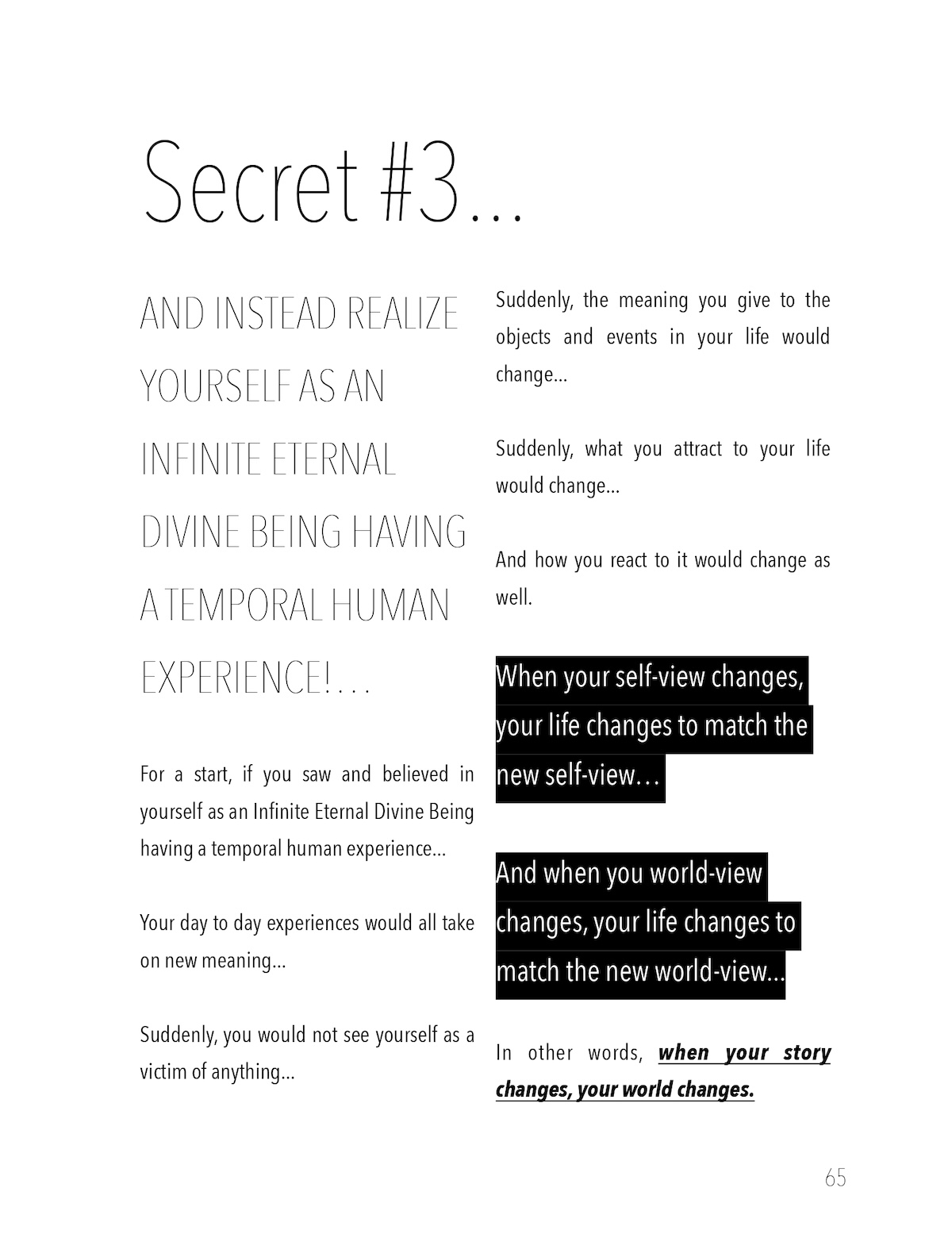 Secret #3…

AND INSTEAD REALIZE YOURSELF AS AN INFINITE ETERNAL DIVINE BEING HAVING A TEMPORAL HUMAN EXPERIENCE!…

For a start, if you saw and believed in yourself as an Infinite Eternal Divine Being having a temporal human experience…

Your day to day experiences would all take on new meaning…

Suddenly, you would not see yourself as a victim of anything…

Suddenly, the meaning you give to the objects and events in your life would change…

Suddenly, what you attract to your life would change…

And how you react to it would change as well.

When your self-view changes, your life changes to match the new self-view…

And when you world-view changes, your life changes to match the new world-view…

In other words, when your story changes, your world changes.

65